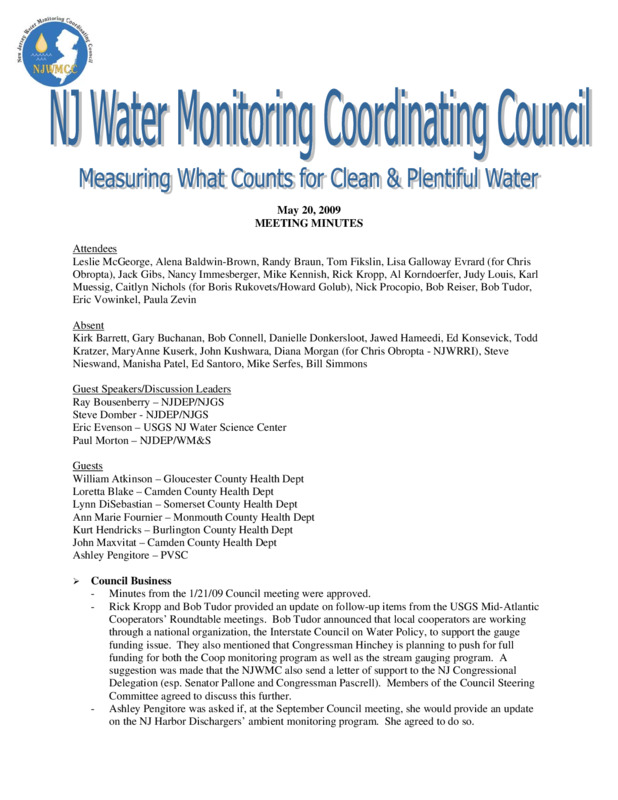 New Jersey Water Monitoring Coordinating Council
NJWMCC

NJ Water Monitoring Coordinating Council

Measuring What Counts for Clean & Plentiful Water

May 20, 2009
MEETING MINUTES

Attendees
Leslie McGeorge, Alena Baldwin-Brown, Randy Braun, Tom Fikslin, Lisa Galloway Evrard (for Chris Obropta), Jack Gibs, Nancy Immesberger, Mike Kennish, Rick Kropp, Al Korndoerfer, Judy Louis, Karl Muessig, Caitlyn Nichols (for Boris Rukovets/Howard Golub), Nick Procopio, Bob Reiser, Bob Tudor, Eric Vowinkel, Paula Zevin

Absent
Kirk Barrett, Gary Buchanan, Bob Connell, Danielle Donkersloot, Jawed Hameedi, Ed Konsevick, Todd Kratzer, MaryAnne Kuserk, John Kushwara, Diana Morgan (for Chris Obropta - NJWRRI), Steve Nieswand, Manisha Patel, Ed Santoro, Mike Serfes, Bill Simmons

Guest Speakers/Discussion Leaders
Ray Bousenberry – NJDEP/NJGS
Steve Domber - NJDEP/NJGS
Eric Evenson – USGS NJ Water Science Center
Paul Morton – NJDEP/WM&S

Guests
William Atkinson – Gloucester County Health Dept
Loretta Blake – Camden County Health Dept
Lynn DiSebastian – Somerset County Health Dept
Ann Marie Fournier – Monmouth County Health Dept
Kurt Hendricks – Burlington County Health Dept
John Maxvitat – Camden County Health Dept
Ashley Pengitore – PVSC

➢ Council Business
- Minutes from the 1/21/09 Council meeting were approved.
- Rick Kropp and Bob Tudor provided an update on follow-up items from the USGS Mid-Atlantic Cooperators' Roundtable meetings. Bob Tudor announced that local cooperators are working through a national organization, the Interstate Council on Water Policy, to support the gauge funding issue. They also mentioned that Congressman Hinchey is planning to push for full funding for both the Coop monitoring program as well as the stream gauging program. A suggestion was made that the NJWMC also send a letter of support to the NJ Congressional Delegation (esp. Senator Pallone and Congressman Pascrell). Members of the Council Steering Committee agreed to discuss this further.
- Ashley Pengitore was asked if, at the September Council meeting, she would provide an update on the NJ Harbor Dischargers' ambient monitoring program. She agreed to do so.